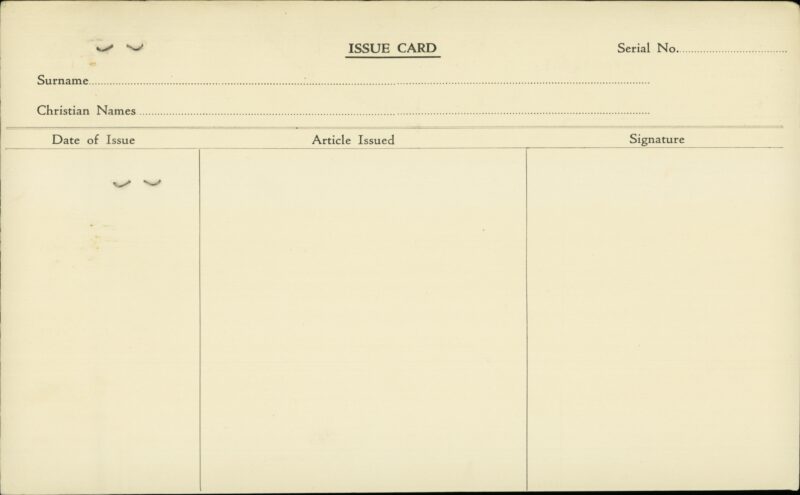 ISSUE CARD

Serial No. ____

Surname ____

Christian Names ____

| Date of Issue | Article Issued | Signature |
|---|---|---|
|  |  |  |